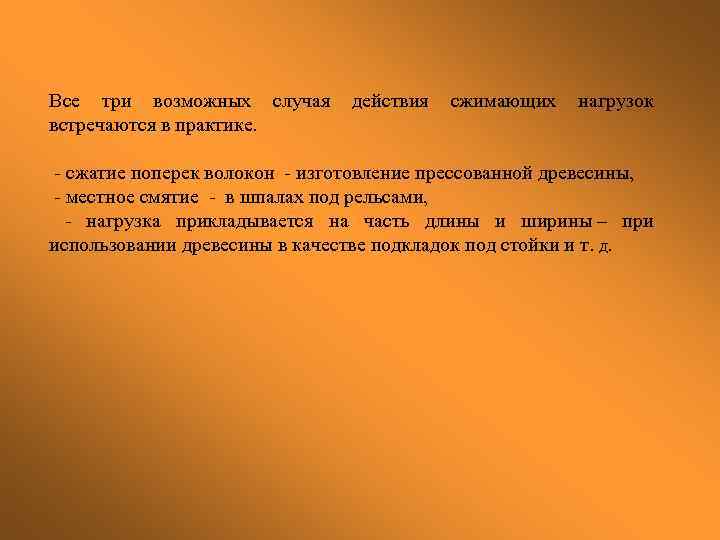 Все три возможных случая действия сжимающих нагрузок встречаются в практике.

- сжатие поперек волокон - изготовление прессованной древесины,
- местное смятие - в шпалах под рельсами,
- нагрузка прикладывается на часть длины и ширины – при использовании древесины в качестве подкладок под стойки и т. д.